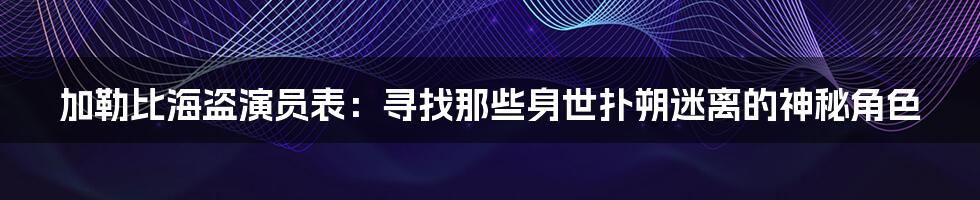 加勒比海盗演员表：寻找那些身世扑朔迷离的神秘角色